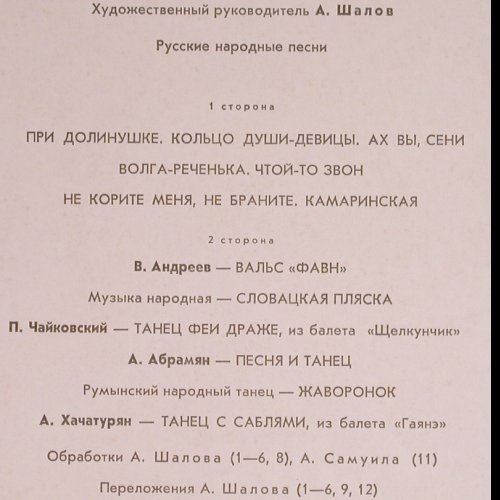 Художественный руководитель А. Шалов

Русские народные песни

1 сторона

ПРИ ДОЛИНУШКЕ. КОЛЬЦО ДУШИ-ДЕВИЦЫ. АХ ВЫ, СЕНИ

ВОЛГА-РЕЧЕНЬКА. ЧТОЙ-ТО ЗВОН

НЕ КОРИТЕ МЕНЯ, НЕ БРАНИТЕ. КАМАРИНСКАЯ

2 сторона

В. Андреев — ВАЛЬС «ФАВН»

Музыка народная — СЛОВАЦКАЯ ПЛЯСКА

П. Чайковский — ТАНЕЦ ФЕИ ДРАЖЕ, из балета «Щелкунчик»

А. Абрамян — ПЕСНЯ И ТАНЕЦ

Румынский народный танец — ЖАВОРОНОК

А. Хачатурян — ТАНЕЦ С САБЛЯМИ, из балета «Гаянэ»

Обработки А. Шалова (1—6, 8), А. Самуила (11)

Переложения А. Шалова (1—6, 9, 12)